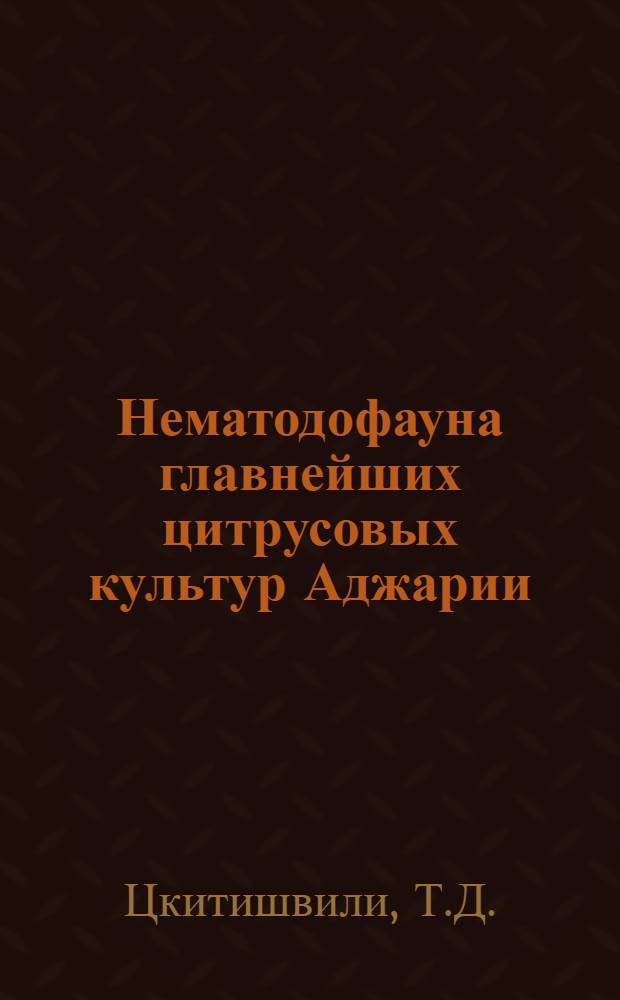 Нематодофауна главнейших цитрусовых культур Аджарии

Цкитишвили, Т.Д.